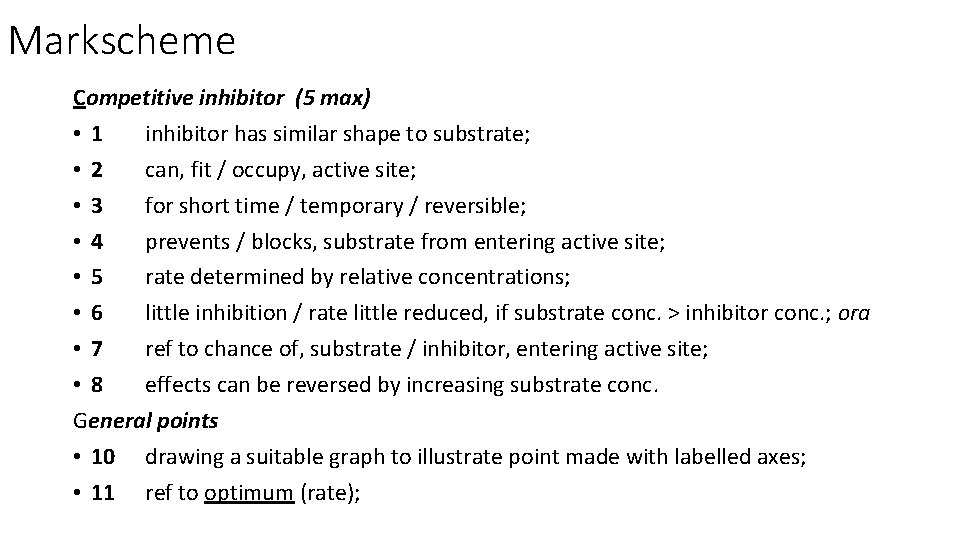 Markscheme

Competitive inhibitor (5 max)

• 1 inhibitor has similar shape to substrate;
• 2 can, fit / occupy, active site;
• 3 for short time / temporary / reversible;
• 4 prevents / blocks, substrate from entering active site;
• 5 rate determined by relative concentrations;
• 6 little inhibition / rate little reduced, if substrate conc. > inhibitor conc.; ora
• 7 ref to chance of, substrate / inhibitor, entering active site;
• 8 effects can be reversed by increasing substrate conc.

General points

• 10 drawing a suitable graph to illustrate point made with labelled axes;
• 11 ref to optimum (rate);